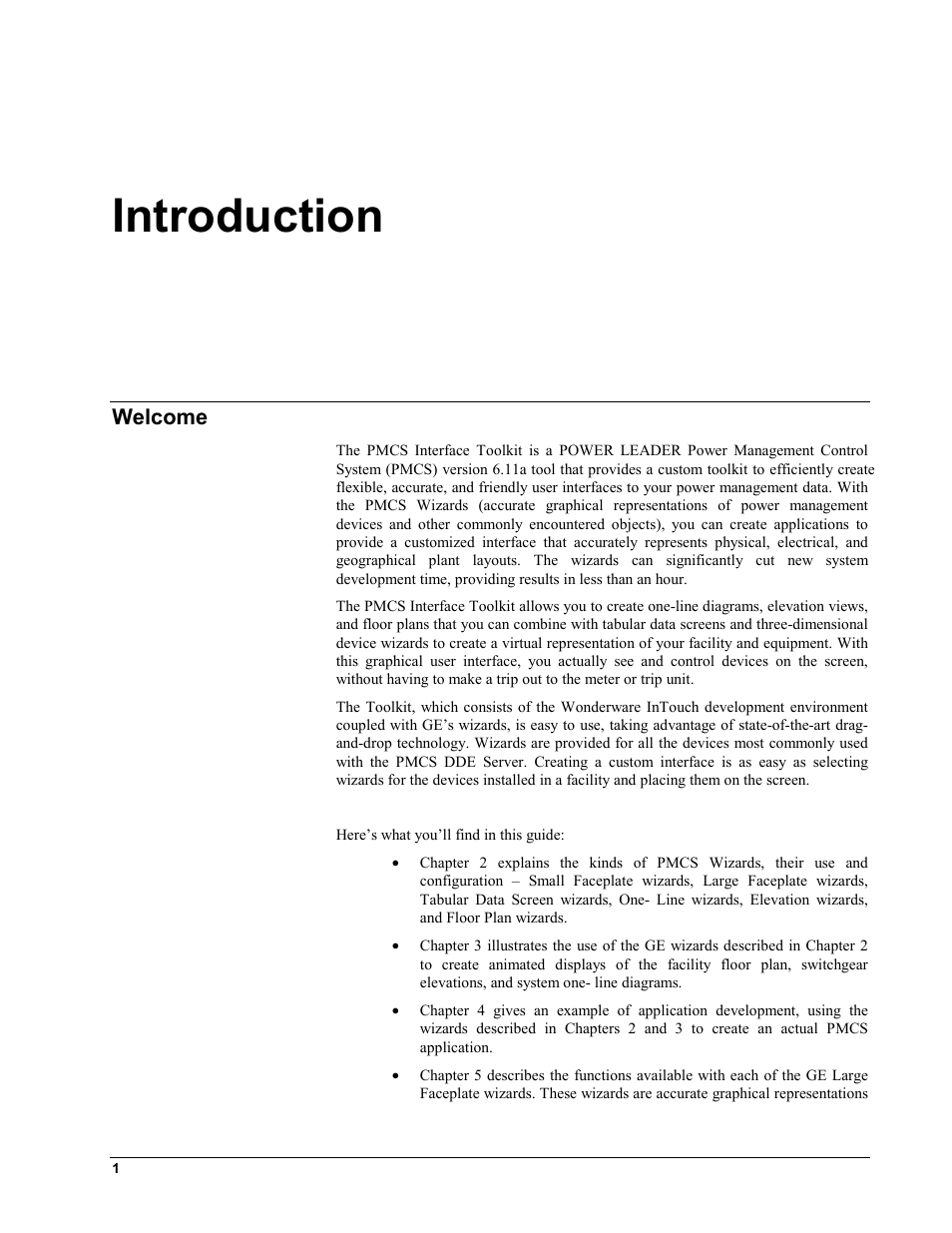 Introduction

Welcome

The PMCS Interface Toolkit is a POWER LEADER Power Management Control System (PMCS) version 6.11a tool that provides a custom toolkit to efficiently create flexible, accurate, and friendly user interfaces to your power management data. With the PMCS Wizards (accurate graphical representations of power management devices and other commonly encountered objects), you can create applications to provide a customized interface that accurately represents physical, electrical, and geographical plant layouts. The wizards can significantly cut new system development time, providing results in less than an hour.

The PMCS Interface Toolkit allows you to create one-line diagrams, elevation views, and floor plans that you can combine with tabular data screens and three-dimensional device wizards to create a virtual representation of your facility and equipment. With this graphical user interface, you actually see and control devices on the screen, without having to make a trip out to the meter or trip unit.

The Toolkit, which consists of the Wonderware InTouch development environment coupled with GE's wizards, is easy to use, taking advantage of state-of-the-art drag-and-drop technology. Wizards are provided for all the devices most commonly used with the PMCS DDE Server. Creating a custom interface is as easy as selecting wizards for the devices installed in a facility and placing them on the screen.

Here's what you'll find in this guide:

• Chapter 2 explains the kinds of PMCS Wizards, their use and configuration – Small Faceplate wizards, Large Faceplate wizards, Tabular Data Screen wizards, One- Line wizards, Elevation wizards, and Floor Plan wizards.

• Chapter 3 illustrates the use of the GE wizards described in Chapter 2 to create animated displays of the facility floor plan, switchgear elevations, and system one- line diagrams.

• Chapter 4 gives an example of application development, using the wizards described in Chapters 2 and 3 to create an actual PMCS application.

• Chapter 5 describes the functions available with each of the GE Large Faceplate wizards. These wizards are accurate graphical representations

1